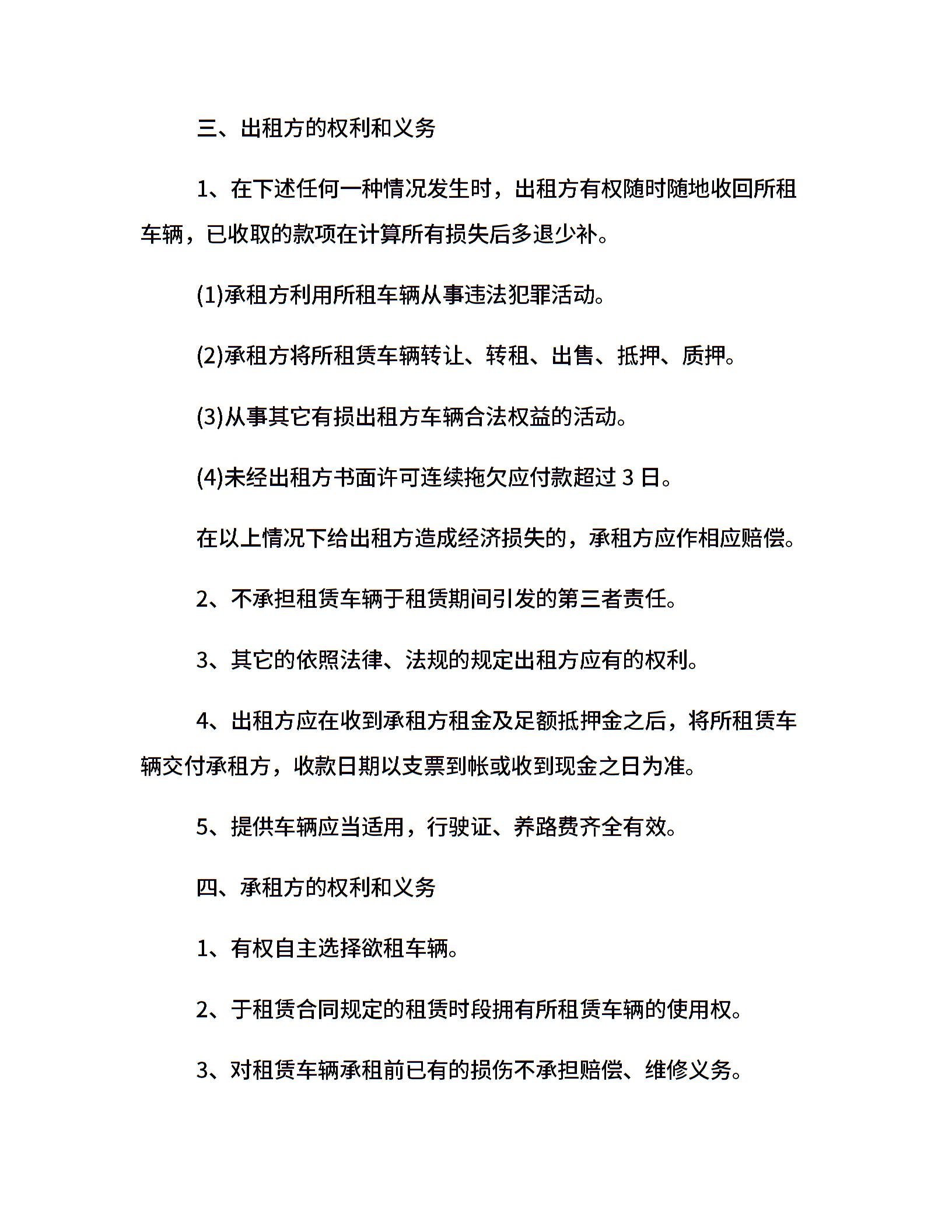 三、出租方的权利和义务

1、在下述任何一种情况发生时，出租方有权随时随地收回所租车辆，已收取的款项在计算所有损失后多退少补。

(1)承租方利用所租车辆从事违法犯罪活动。

(2)承租方将所租赁车辆转让、转租、出售、抵押、质押。

(3)从事其它有损出租方车辆合法权益的活动。

(4)未经出租方书面许可连续拖欠应付款超过 3 日。

在以上情况下给出租方造成经济损失的，承租方应作相应赔偿。

2、不承担租赁车辆于租赁期间引发的第三者责任。

3、其它的依照法律、法规的规定出租方应有的权利。

4、出租方应在收到承租方租金及足额抵押金之后，将所租赁车辆交付承租方，收款日期以支票到帐或收到现金之日为准。

5、提供车辆应当适用，行驶证、养路费齐全有效。

四、承租方的权利和义务

1、有权自主选择欲租车辆。

2、于租赁合同规定的租赁时段拥有所租赁车辆的使用权。

3、对租赁车辆承租前已有的损伤不承担赔偿、维修义务。